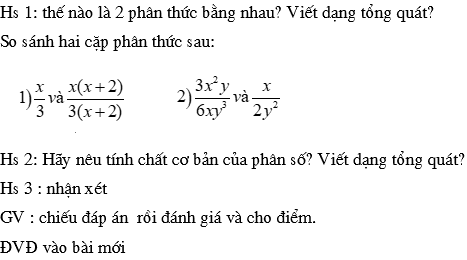 Hs 1: thế nào là 2 phân thức bằng nhau? Viết dạng tổng quát?

So sánh hai cặp phân thức sau:

1) $\frac{x}{3}$ và $\frac{x(x+2)}{3(x+2)}$    2) $\frac{3x^2y}{6xy^3}$ và $\frac{x}{2y^2}$

Hs 2: Hãy nêu tính chất cơ bản của phân số? Viết dạng tổng quát?

Hs 3 : nhận xét

GV : chiếu đáp án rồi đánh giá và cho điểm.

ĐVĐ vào bài mới